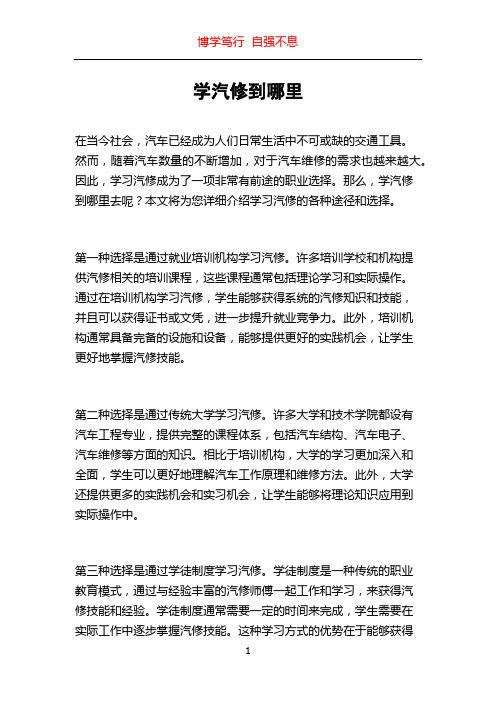 博学笃行 自强不息

学汽修到哪里

在当今社会，汽车已经成为人们日常生活中不可或缺的交通工具。然而，随着汽车数量的不断增加，对于汽车维修的需求也越来越大。因此，学习汽修成为了一项非常有前途的职业选择。那么，学汽修到哪里去呢？本文将为您详细介绍学习汽修的各种途径和选择。

第一种选择是通过就业培训机构学习汽修。许多培训学校和机构提供汽修相关的培训课程，这些课程通常包括理论学习和实际操作。通过在培训机构学习汽修，学生能够获得系统的汽修知识和技能，并且可以获得证书或文凭，进一步提升就业竞争力。此外，培训机构通常具备完备的设施和设备，能够提供更好的实践机会，让学生更好地掌握汽修技能。

第二种选择是通过传统大学学习汽修。许多大学和技术学院都设有汽车工程专业，提供完整的课程体系，包括汽车结构、汽车电子、汽车维修等方面的知识。相比于培训机构，大学的学习更加深入和全面，学生可以更好地理解汽车工作原理和维修方法。此外，大学还提供更多的实践机会和实习机会，让学生能够将理论知识应用到实际操作中。

第三种选择是通过学徒制度学习汽修。学徒制度是一种传统的职业教育模式，通过与经验丰富的汽修师傅一起工作和学习，来获得汽修技能和经验。学徒制度通常需要一定的时间来完成，学生需要在实际工作中逐步掌握汽修技能。这种学习方式的优势在于能够获得

1